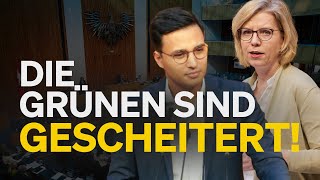 DIE GRÜNEN SIND GESCHEITERT!